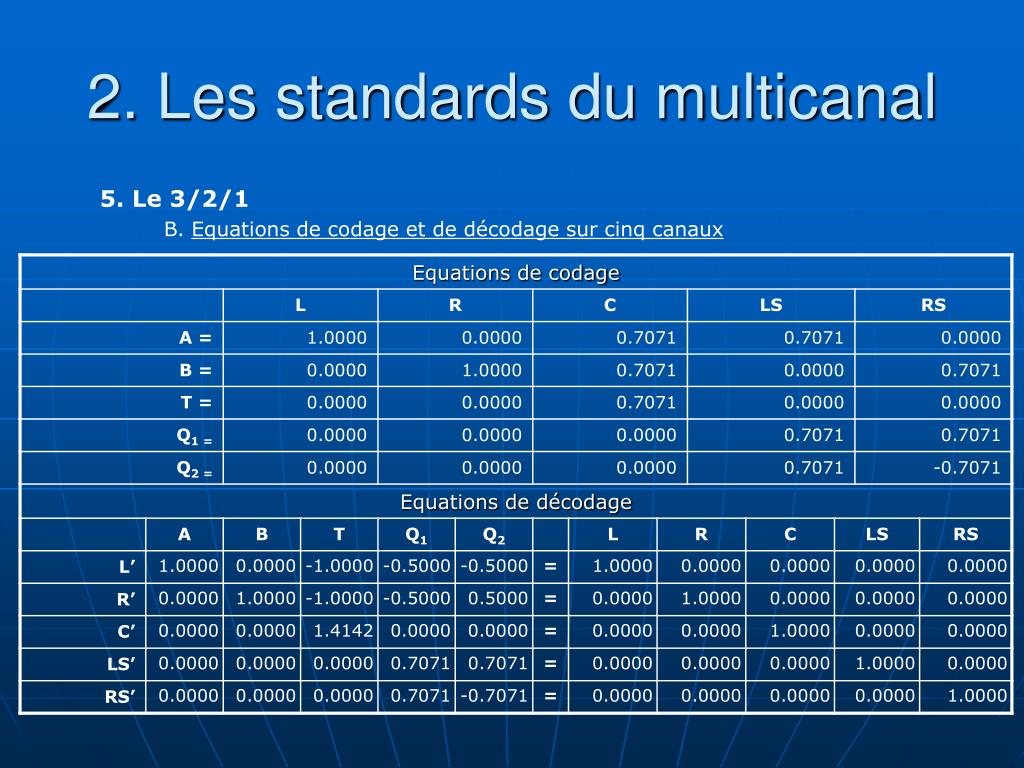 2. Les standards du multicanal

5. Le 3/2/1

B. Equations de codage et de décodage sur cinq canaux

Equations de codage

| | L | R | C | LS | RS |
|---|---|---|---|---|---|
| A = | 1.0000 | 0.0000 | 0.7071 | 0.7071 | 0.0000 |
| B = | 0.0000 | 1.0000 | 0.7071 | 0.0000 | 0.7071 |
| T = | 0.0000 | 0.0000 | 0.7071 | 0.0000 | 0.0000 |
| $Q_1$ = | 0.0000 | 0.0000 | 0.0000 | 0.7071 | 0.7071 |
| $Q_2$ = | 0.0000 | 0.0000 | 0.0000 | 0.7071 | -0.7071 |

Equations de décodage

| | A | B | T | $Q_1$ | $Q_2$ | | L | R | C | LS | RS |
|---|---|---|---|---|---|---|---|---|---|---|---|
| L’ | 1.0000 | 0.0000 | -1.0000 | -0.5000 | -0.5000 | = | 1.0000 | 0.0000 | 0.0000 | 0.0000 | 0.0000 |
| R’ | 0.0000 | 1.0000 | -1.0000 | -0.5000 | 0.5000 | = | 0.0000 | 1.0000 | 0.0000 | 0.0000 | 0.0000 |
| C’ | 0.0000 | 0.0000 | 1.4142 | 0.0000 | 0.0000 | = | 0.0000 | 0.0000 | 1.0000 | 0.0000 | 0.0000 |
| LS’ | 0.0000 | 0.0000 | 0.0000 | 0.7071 | 0.7071 | = | 0.0000 | 0.0000 | 0.0000 | 1.0000 | 0.0000 |
| RS’ | 0.0000 | 0.0000 | 0.0000 | 0.7071 | -0.7071 | = | 0.0000 | 0.0000 | 0.0000 | 0.0000 | 1.0000 |